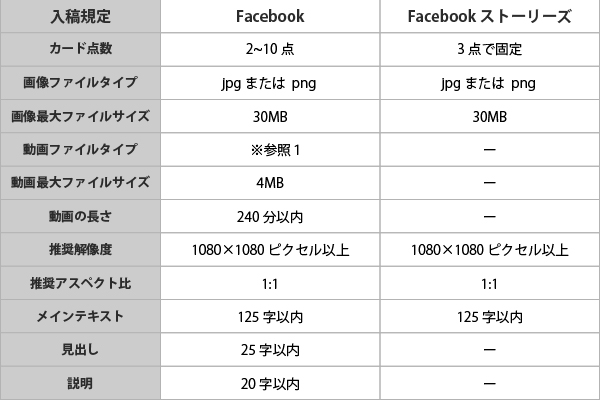 | 入稿規定 | Facebook | Facebook ストーリーズ |
|---|---|---|
| カード点数 | 2~10 点 | 3 点で固定 |
| 画像ファイルタイプ | jpg または png | jpg または png |
| 画像最大ファイルサイズ | 30MB | 30MB |
| 動画ファイルタイプ | ※参照 1 | ー |
| 動画最大ファイルサイズ | 4MB | ー |
| 動画の長さ | 240 分以内 | ー |
| 推奨解像度 | 1080×1080 ピクセル以上 | 1080×1080 ピクセル以上 |
| 推奨アスペクト比 | 1:1 | 1:1 |
| メインテキスト | 125 字以内 | 125 字以内 |
| 見出し | 25 字以内 | ー |
| 説明 | 20 字以内 | ー |